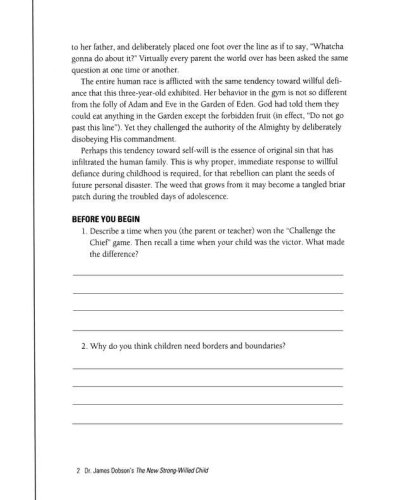 to her father, and deliberately placed one foot over the line as if to say, "Whatcha gonna do about it?" Virtually every parent the world over has been asked the same question at one time or another.

The entire human race is afflicted with the same tendency toward willful defiance that this three-year-old exhibited. Her behavior in the gym is not so different from the folly of Adam and Eve in the Garden of Eden. God had told them they could eat anything in the Garden except the forbidden fruit (in effect, "Do not go past this line"). Yet they challenged the authority of the Almighty by deliberately disobeying His commandment.

Perhaps this tendency toward self-will is the essence of original sin that has infiltrated the human family. This is why proper, immediate response to willful defiance during childhood is required, for that rebellion can plant the seeds of future personal disaster. The weed that grows from it may become a tangled briar patch during the troubled days of adolescence.

BEFORE YOU BEGIN

1. Describe a time when you (the parent or teacher) won the "Challenge the Chief" game. Then recall a time when your child was the victor. What made the difference?

2. Why do you think children need borders and boundaries?

2 Dr. James Dobson's The New Strong-Willed Child